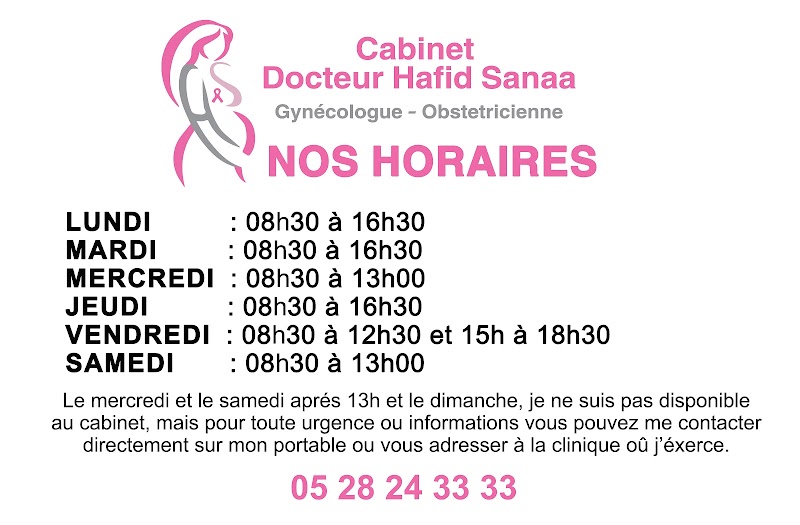 Cabinet
Docteur Hafid Sanaa
Gynécologue - Obstetricienne

NOS HORAIRES

LUNDI : 08h30 à 16h30
MARDI : 08h30 à 16h30
MERCREDI : 08h30 à 13h00
JEUDI : 08h30 à 16h30
VENDREDI : 08h30 à 12h30 et 15h à 18h30
SAMEDI : 08h30 à 13h00

Le mercredi et le samedi aprés 13h et le dimanche, je ne suis pas disponible au cabinet, mais pour toute urgence ou informations vous pouvez me contacter directement sur mon portable ou vous adresser à la clinique oû j'éxerce.

05 28 24 33 33